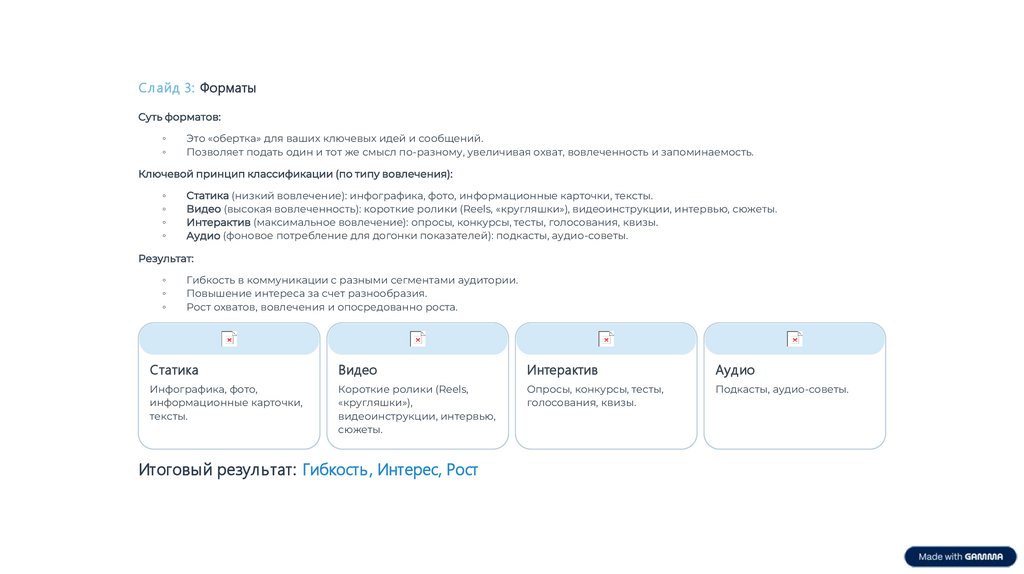 Слайд 3: Форматы

Суть форматов:

◦ Это «обертка» для ваших ключевых идей и сообщений.
◦ Позволяет подать один и тот же смысл по-разному, увеличивая охват, вовлеченность и запоминаемость.

Ключевой принцип классификации (по типу вовлечения):

◦ Статика (низкий вовлечение): инфографика, фото, информационные карточки, тексты.
◦ Видео (высокая вовлеченность): короткие ролики (Reels, «кругляшки»), видеоинструкции, интервью, сюжеты.
◦ Интерактив (максимальное вовлечение): опросы, конкурсы, тесты, голосования, квизы.
◦ Аудио (фоновое потребление для догонки показателей): подкасты, аудио-советы.

Результат:

◦ Гибкость в коммуникации с разными сегментами аудитории.
◦ Повышение интереса за счет разнообразия.
◦ Рост охватов, вовлечения и опосредованно роста.

Статика
Инфографика, фото, информационные карточки, тексты.

Видео
Короткие ролики (Reels, «кругляшки»), видеоинструкции, интервью, сюжеты.

Интерактив
Опросы, конкурсы, тесты, голосования, квизы.

Аудио
Подкасты, аудио-советы.

Итоговый результат: Гибкость, Интерес, Рост

Made with GAMMA